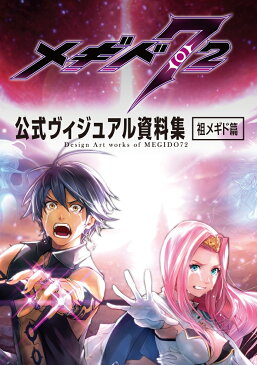 メギド72

公式ヴィジュアル資料集 祖メギド篇

Design Art works of MEGIDO72